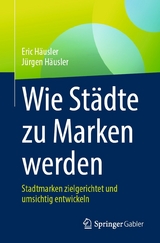 Eric Häusler
Jürgen Häusler

Wie Städte zu Marken werden

Stadtmarken zielgerichtet und umsichtig entwickeln

Springer Gabler